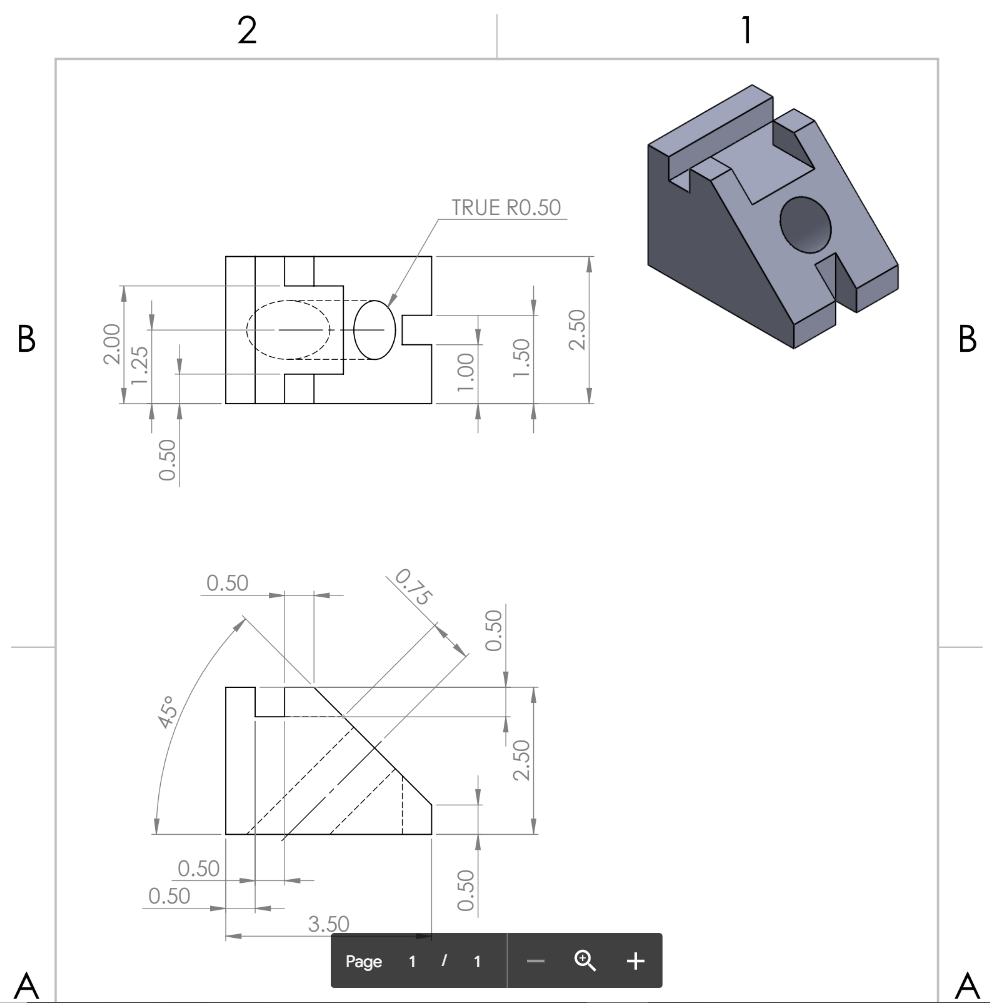 2
1
B
B
TRUE R0.50
2.00
1.25
0.50
1.00
1.50
2.50
0.50
0.75
0.50
45°
2.50
0.50
0.50
0.50
3.50
A
A
Page 1 / 1